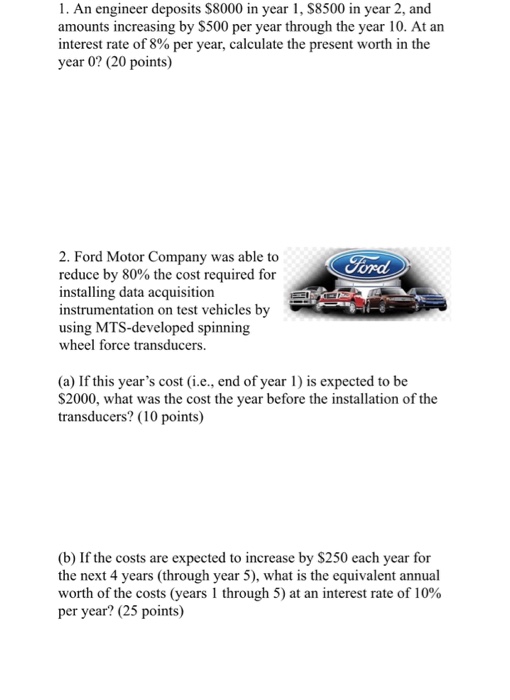 1. An engineer deposits \$8000 in year 1, \$8500 in year 2, and amounts increasing by \$500 per year through the year 10. At an interest rate of 8% per year, calculate the present worth in the year 0? (20 points)

2. Ford Motor Company was able to reduce by 80% the cost required for installing data acquisition instrumentation on test vehicles by using MTS-developed spinning wheel force transducers.

Ford

(a) If this year's cost (i.e., end of year 1) is expected to be \$2000, what was the cost the year before the installation of the transducers? (10 points)

(b) If the costs are expected to increase by \$250 each year for the next 4 years (through year 5), what is the equivalent annual worth of the costs (years 1 through 5) at an interest rate of 10% per year? (25 points)